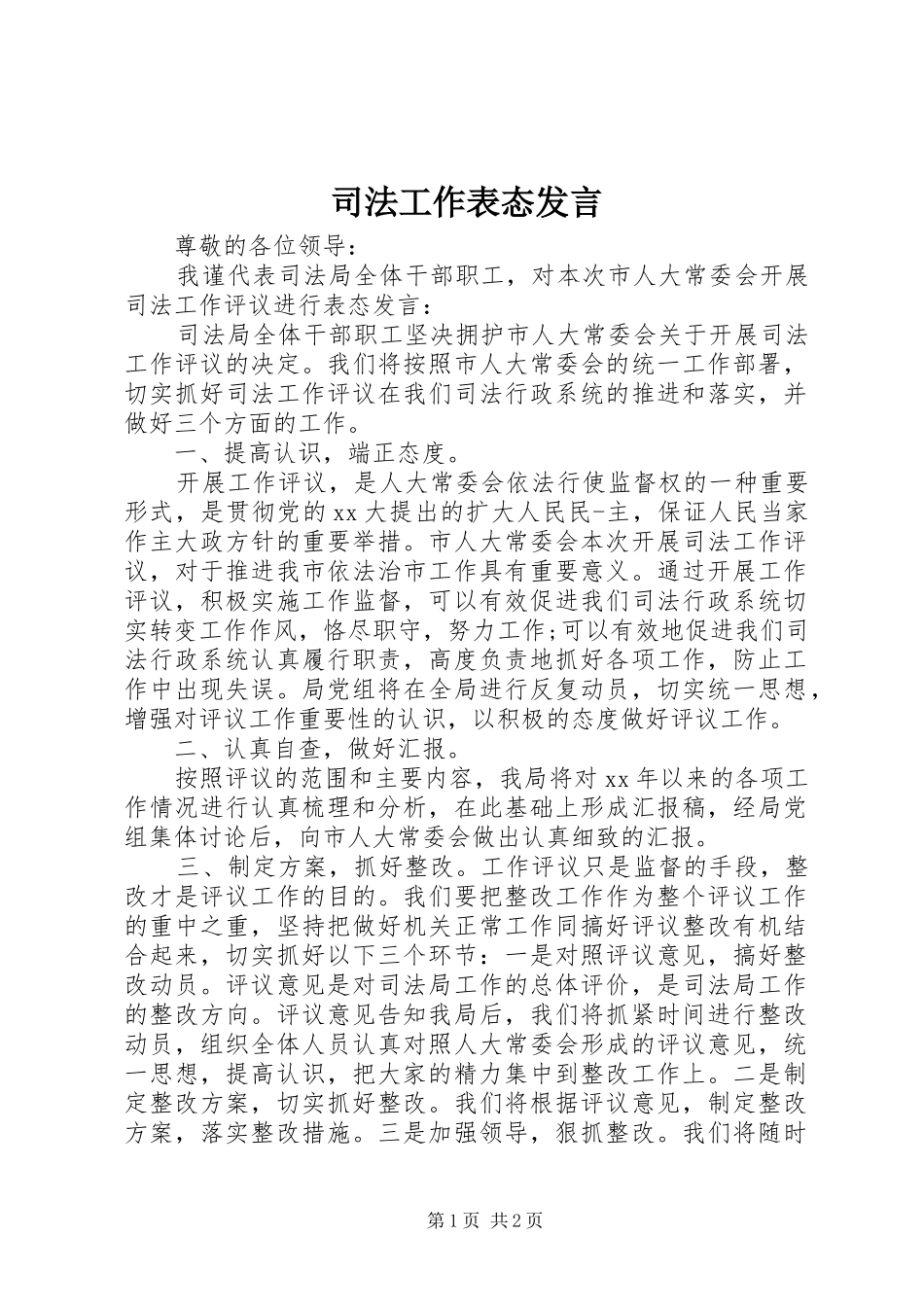 司法工作表态发言

尊敬的各位领导：

我谨代表司法局全体干部职工，对本次市人大常委会开展司法工作评议进行表态发言：

司法局全体干部职工坚决拥护市人大常委会关于开展司法工作评议的决定。我们将按照市人大常委会的统一工作部署，切实抓好司法工作评议在我们司法行政系统的推进和落实，并做好三个方面的工作。

一、提高认识，端正态度。

开展工作评议，是人大常委会依法行使监督权的一种重要形式，是贯彻党的xx大提出的扩大人民民-主，保证人民当家作主大政方针的重要举措。市人大常委会本次开展司法工作评议，对于推进我市依法治市工作具有重要意义。通过开展工作评议，积极实施工作监督，可以有效促进我们司法行政系统切实转变工作作风，恪尽职守，努力工作;可以有效地促进我们司法行政系统认真履行职责，高度负责地抓好各项工作，防止工作中出现失误。局党组将在全局进行反复动员，切实统一思想，增强对评议工作重要性的认识，以积极的态度做好评议工作。

二、认真自查，做好汇报。

按照评议的范围和主要内容，我局将对xx年以来的各项工作情况进行认真梳理和分析，在此基础上形成汇报稿，经局党组集体讨论后，向市人大常委会做出认真细致的汇报。

三、制定方案，抓好整改。工作评议只是监督的手段，整改才是评议工作的目的。我们要把整改工作作为整个评议工作的重中之重，坚持把做好机关正常工作同搞好评议整改有机结合起来，切实抓好以下三个环节：一是对照评议意见，搞好整改动员。评议意见是对司法局工作的总体评价，是司法局工作的整改方向。评议意见告知我局后，我们将抓紧时间进行整改动员，组织全体人员认真对照人大常委会形成的评议意见，统一思想，提高认识，把大家的精力集中到整改工作上。二是制定整改方案，切实抓好整改。我们将根据评议意见，制定整改方案，落实整改措施。三是加强领导，狠抓整改。我们将随时

第1页 共2页